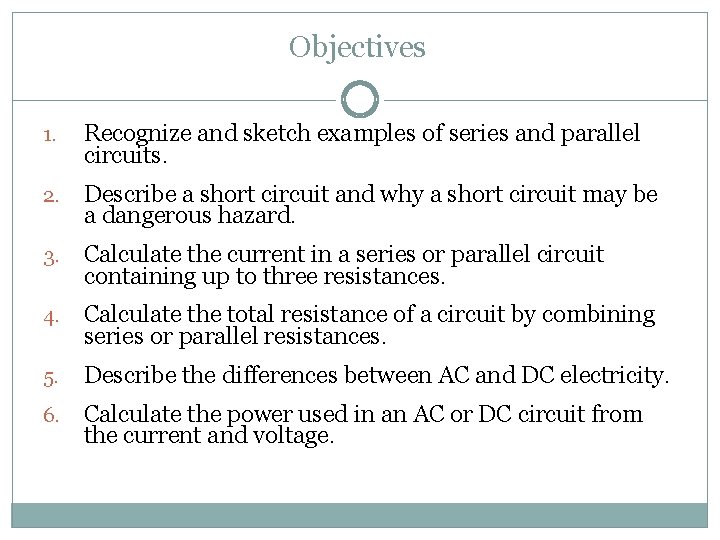 Objectives

1. Recognize and sketch examples of series and parallel circuits.

2. Describe a short circuit and why a short circuit may be a dangerous hazard.

3. Calculate the current in a series or parallel circuit containing up to three resistances.

4. Calculate the total resistance of a circuit by combining series or parallel resistances.

5. Describe the differences between AC and DC electricity.

6. Calculate the power used in an AC or DC circuit from the current and voltage.